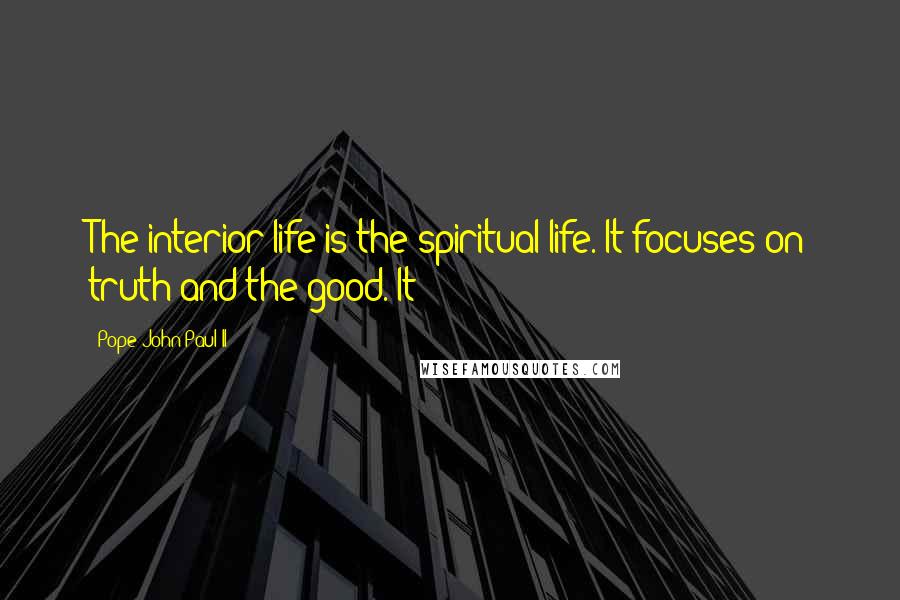 The interior life is the spiritual life. It focuses on truth and the good. It

Pope John Paul II

WISEFAMOUSQUOTES.COM